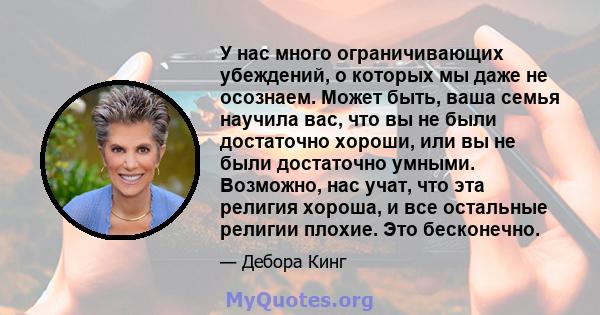 У нас много ограничивающих убеждений, о которых мы даже не осознаем. Может быть, ваша семья научила вас, что вы не были достаточно хороши, или вы не были достаточно умными. Возможно, нас учат, что эта религия хороша, и все остальные религии плохие. Это бесконечно.

— Дебора Кинг

MyQuotes.org